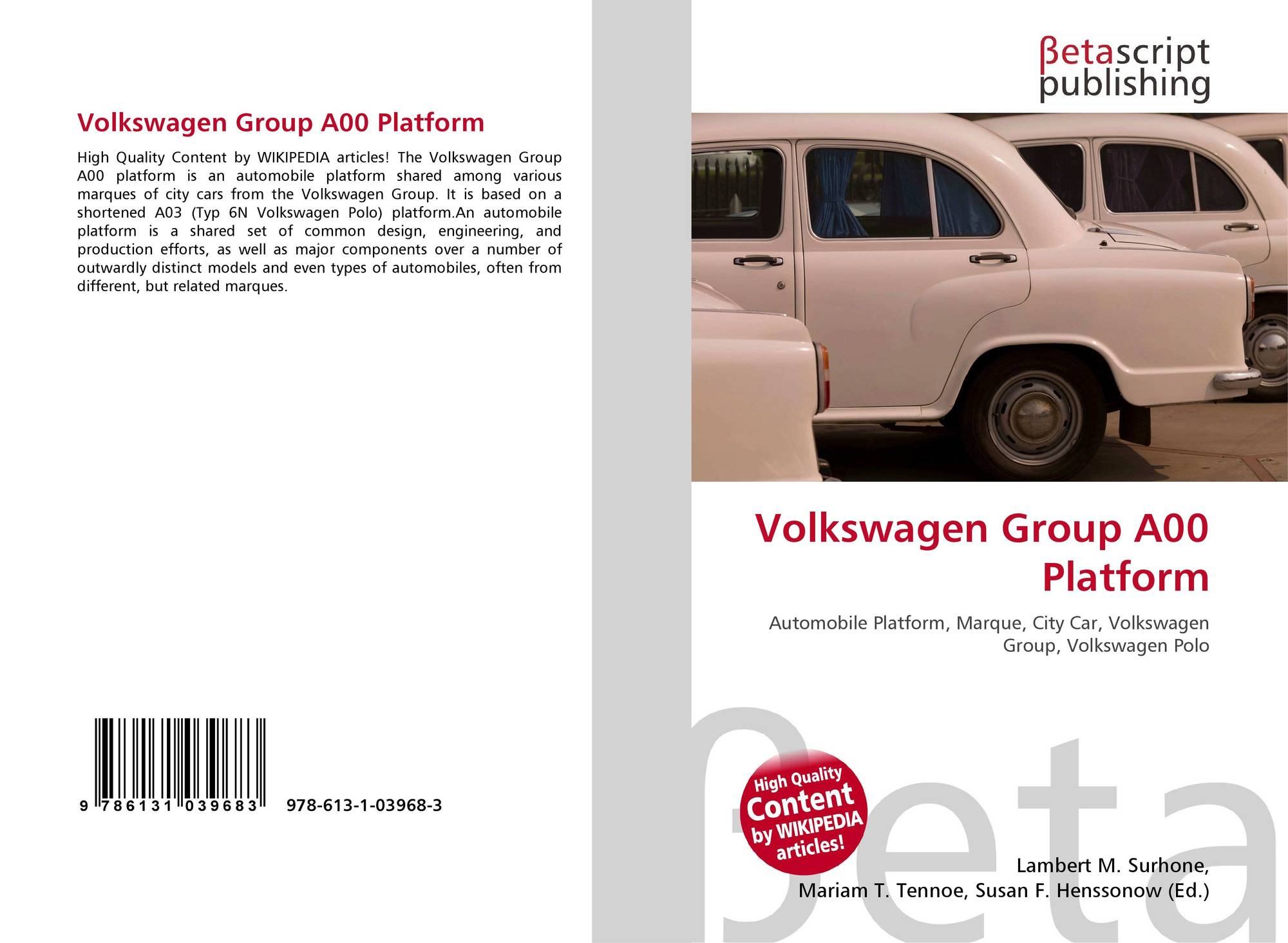 Volkswagen Group A00 Platform

High Quality Content by WIKIPEDIA articles! The Volkswagen Group A00 platform is an automobile platform shared among various marques of city cars from the Volkswagen Group. It is based on a shortened A03 (Typ 6N Volkswagen Polo) platform.An automobile platform is a shared set of common design, engineering, and production efforts, as well as major components over a number of outwardly distinct models and even types of automobiles, often from different, but related marques.

9 786131 039683

978-613-1-03968-3

βetascript publishing

Volkswagen Group A00 Platform

Automobile Platform, Marque, City Car, Volkswagen Group, Volkswagen Polo

High Quality Content by WIKIPEDIA articles!

Lambert M. Surhone,
Mariam T. Tennoe, Susan F. Henssonow (Ed.)

βeta